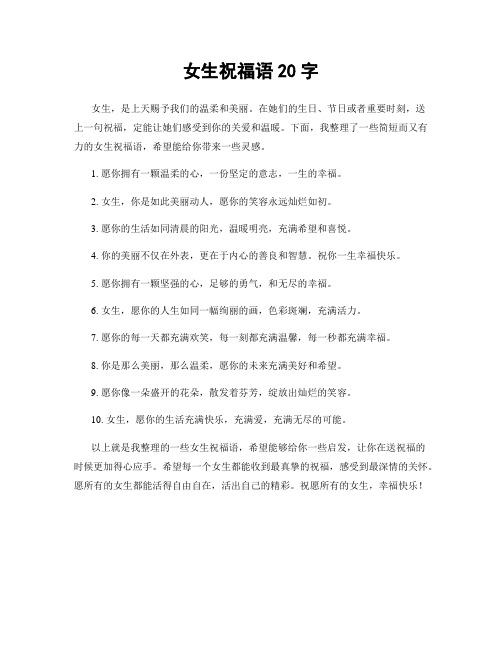 女生祝福语 20 字

女生，是上天赐予我们的温柔和美丽。在她们的生日、节日或者重要时刻，送上一句祝福，定能让她们感受到你的关爱和温暖。下面，我整理了一些简短而又有力的女生祝福语，希望能给你带来一些灵感。

1. 愿你拥有一颗温柔的心，一份坚定的意志，一生的幸福。

2. 女生，你是如此美丽动人，愿你的笑容永远灿烂如初。

3. 愿你的生活如同清晨的阳光，温暖明亮，充满希望和喜悦。

4. 你的美丽不仅在外表，更在于内心的善良和智慧。祝你一生幸福快乐。

5. 愿你拥有一颗坚强的心，足够的勇气，和无尽的幸福。

6. 女生，愿你的人生如同一幅绚丽的画，色彩斑斓，充满活力。

7. 愿你的每一天都充满欢笑，每一刻都充满温馨，每一秒都充满幸福。

8. 你是那么美丽，那么温柔，愿你的未来充满美好和希望。

9. 愿你像一朵盛开的花朵，散发着芬芳，绽放出灿烂的笑容。

10. 女生，愿你的生活充满快乐，充满爱，充满无尽的可能。

以上就是我整理的一些女生祝福语，希望能够给你一些启发，让你在送祝福的时候更加得心应手。希望每一个女生都能收到最真挚的祝福，感受到最深情的关怀。愿所有的女生都能活得自由自在，活出自己的精彩。祝愿所有的女生，幸福快乐！